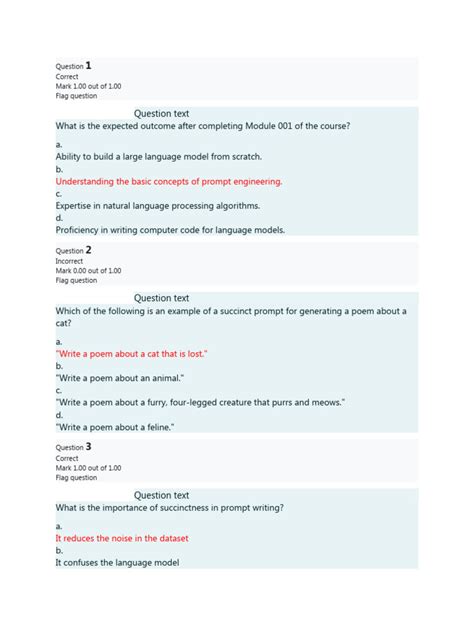 Question 1
Correct
Mark 1.00 out of 1.00
Flag question

Question text
What is the expected outcome after completing Module 001 of the course?

a.
Ability to build a large language model from scratch.
b.
Understanding the basic concepts of prompt engineering.
c.
Expertise in natural language processing algorithms.
d.
Proficiency in writing computer code for language models.

Question 2
Incorrect
Mark 0.00 out of 1.00
Flag question

Question text
Which of the following is an example of a succinct prompt for generating a poem about a cat?

a.
"Write a poem about a cat that is lost."
b.
"Write a poem about an animal."
c.
"Write a poem about a furry, four-legged creature that purrs and meows."
d.
"Write a poem about a feline."

Question 3
Correct
Mark 1.00 out of 1.00
Flag question

Question text
What is the importance of succinctness in prompt writing?

a.
It reduces the noise in the dataset
b.
It confuses the language model